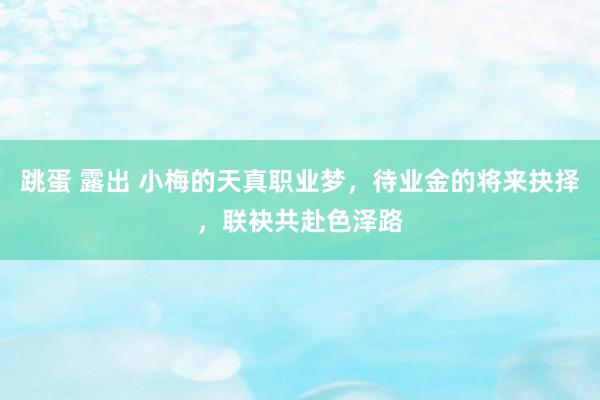 跳蛋 露出 小梅的天真职业梦，待业金的将来抉择，联袂共赴色泽路